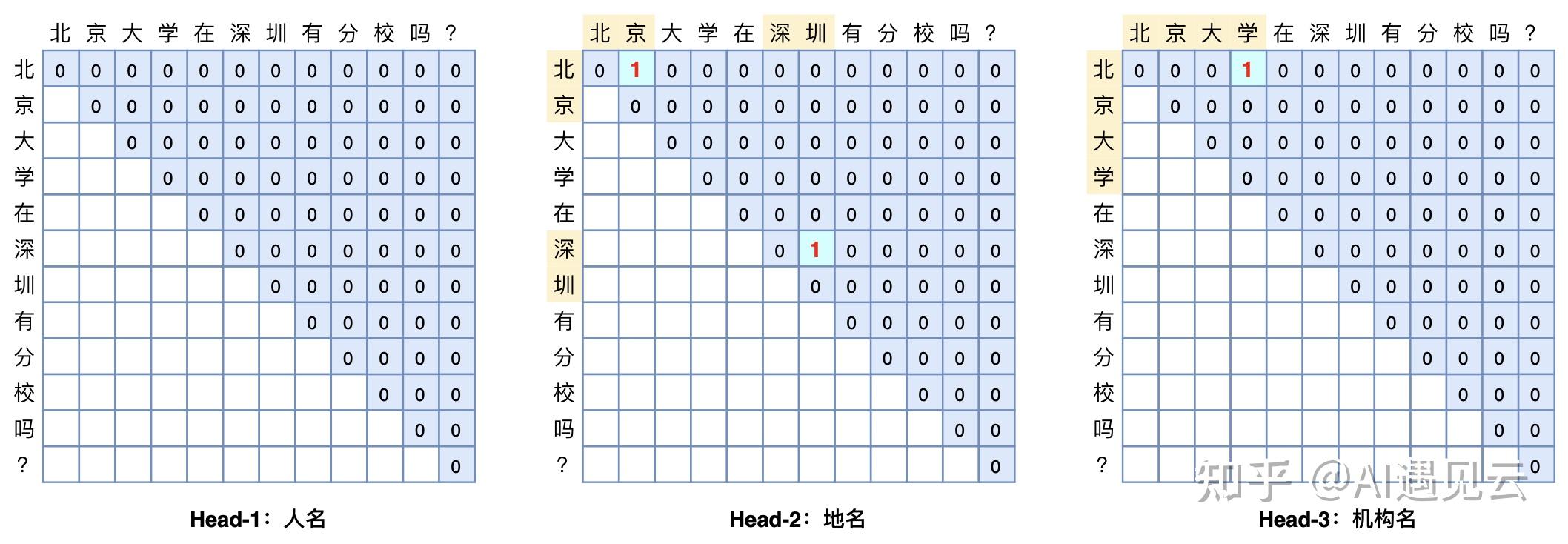 | | 北 | 京 | 大 | 学 | 在 | 深 | 圳 | 有 | 分 | 校 | 吗 | ？ |
|---|---|---|---|---|---|---|---|---|---|---|---|---|
| 北 | 0 | 0 | 0 | 0 | 0 | 0 | 0 | 0 | 0 | 0 | 0 | 0 |
| 京 | | 0 | 0 | 0 | 0 | 0 | 0 | 0 | 0 | 0 | 0 | 0 |
| 大 | | | 0 | 0 | 0 | 0 | 0 | 0 | 0 | 0 | 0 | 0 |
| 学 | | | | 0 | 0 | 0 | 0 | 0 | 0 | 0 | 0 | 0 |
| 在 | | | | | 0 | 0 | 0 | 0 | 0 | 0 | 0 | 0 |
| 深 | | | | | | 0 | 0 | 0 | 0 | 0 | 0 | 0 |
| 圳 | | | | | | | 0 | 0 | 0 | 0 | 0 | 0 |
| 有 | | | | | | | | 0 | 0 | 0 | 0 | 0 |
| 分 | | | | | | | | | 0 | 0 | 0 | 0 |
| 校 | | | | | | | | | | 0 | 0 | 0 |
| 吗 | | | | | | | | | | | 0 | 0 |
| ？ | | | | | | | | | | | | 0 |

Head-1：人名

| | 北 | 京 | 大 | 学 | 在 | 深 | 圳 | 有 | 分 | 校 | 吗 | ？ |
|---|---|---|---|---|---|---|---|---|---|---|---|---|
| 北 | 0 | 1 | 0 | 0 | 0 | 0 | 0 | 0 | 0 | 0 | 0 | 0 |
| 京 | | 0 | 0 | 0 | 0 | 0 | 0 | 0 | 0 | 0 | 0 | 0 |
| 大 | | | 0 | 0 | 0 | 0 | 0 | 0 | 0 | 0 | 0 | 0 |
| 学 | | | | 0 | 0 | 0 | 0 | 0 | 0 | 0 | 0 | 0 |
| 在 | | | | | 0 | 0 | 0 | 0 | 0 | 0 | 0 | 0 |
| 深 | | | | | | 0 | 1 | 0 | 0 | 0 | 0 | 0 |
| 圳 | | | | | | | 0 | 0 | 0 | 0 | 0 | 0 |
| 有 | | | | | | | | 0 | 0 | 0 | 0 | 0 |
| 分 | | | | | | | | | 0 | 0 | 0 | 0 |
| 校 | | | | | | | | | | 0 | 0 | 0 |
| 吗 | | | | | | | | | | | 0 | 0 |
| ？ | | | | | | | | | | | | 0 |

Head-2：地名

| | 北 | 京 | 大 | 学 | 在 | 深 | 圳 | 有 | 分 | 校 | 吗 | ？ |
|---|---|---|---|---|---|---|---|---|---|---|---|---|
| 北 | 0 | 0 | 0 | 1 | 0 | 0 | 0 | 0 | 0 | 0 | 0 | 0 |
| 京 | | 0 | 0 | 0 | 0 | 0 | 0 | 0 | 0 | 0 | 0 | 0 |
| 大 | | | 0 | 0 | 0 | 0 | 0 | 0 | 0 | 0 | 0 | 0 |
| 学 | | | | 0 | 0 | 0 | 0 | 0 | 0 | 0 | 0 | 0 |
| 在 | | | | | 0 | 0 | 0 | 0 | 0 | 0 | 0 | 0 |
| 深 | | | | | | 0 | 0 | 0 | 0 | 0 | 0 | 0 |
| 圳 | | | | | | | 0 | 0 | 0 | 0 | 0 | 0 |
| 有 | | | | | | | | 0 | 0 | 0 | 0 | 0 |
| 分 | | | | | | | | | 0 | 0 | 0 | 0 |
| 校 | | | | | | | | | | 0 | 0 | 0 |
| 吗 | | | | | | | | | | | 0 | 0 |
| ？ | | | | | | | | | | | | 0 |

知乎 @AI遇见云

Head-3：机构名